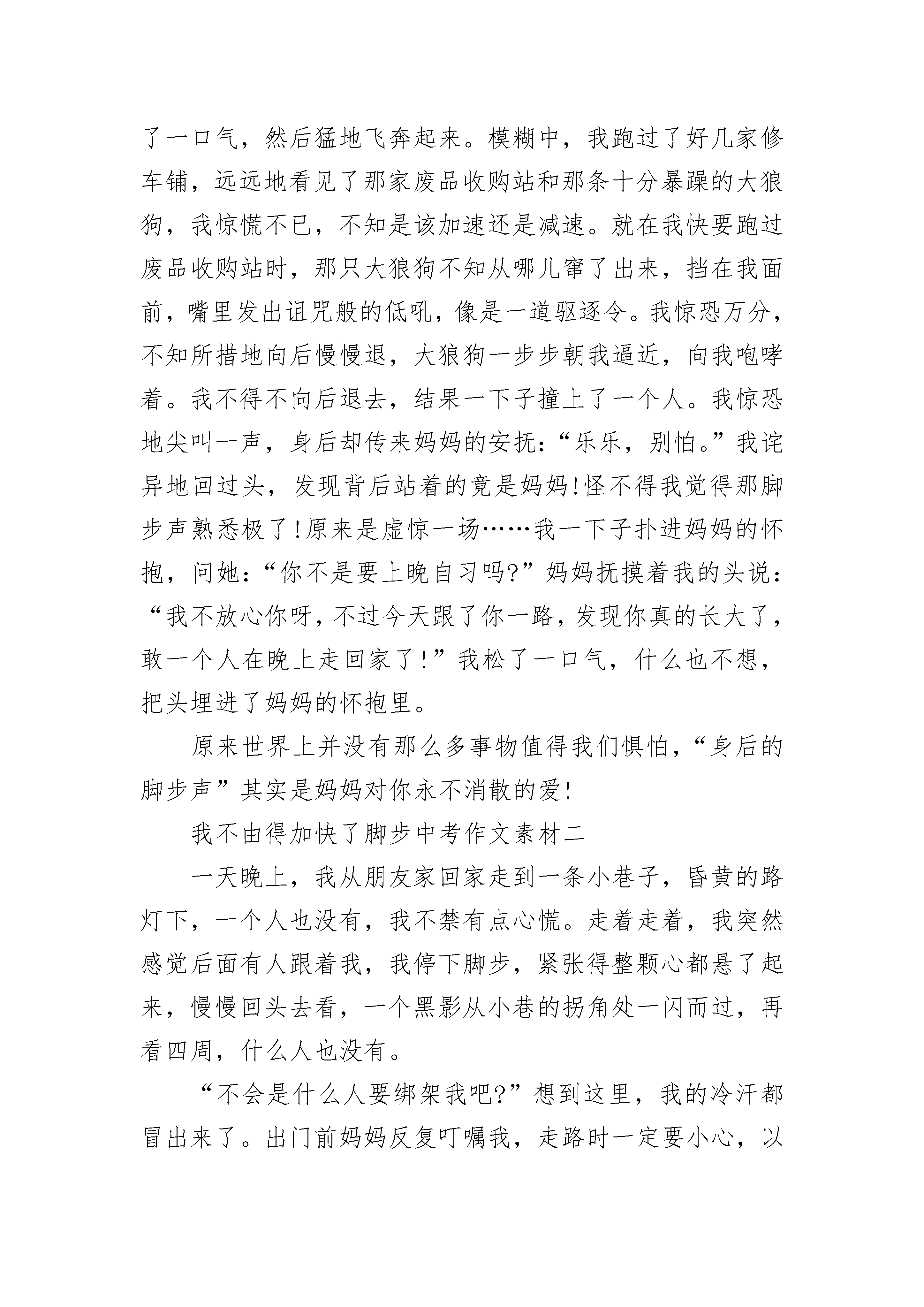 了一口气，然后猛地飞奔起来。模糊中，我跑过了好几家修车铺，远远地看见了那家废品收购站和那条十分暴躁的大狼狗，我惊慌不已，不知是该加速还是减速。就在我快要跑过废品收购站时，那只大狼狗不知从哪儿窜了出来，挡在我面前，嘴里发出诅咒般的低吼，像是一道驱逐令。我惊恐万分，不知所措地向后慢慢退，大狼狗一步步朝我逼近，向我咆哮着。我不得不向后退去，结果一下子撞上了一个人。我惊恐地尖叫一声，身后却传来妈妈的安抚：“乐乐，别怕。”我诧异地回过头，发现背后站着的竟是妈妈!怪不得我觉得那脚步声熟悉极了!原来是虚惊一场……我一下子扑进妈妈的怀抱，问她：“你不是要上晚自习吗?”妈妈抚摸着我的头说：“我不放心你呀，不过今天跟了你一路，发现你真的长大了，敢一个人在晚上走回家了!”我松了一口气，什么也不想，把头埋进了妈妈的怀抱里。

原来世界上并没有那么多事物值得我们惧怕，“身后的脚步声”其实是妈妈对你永不消散的爱!

我不由得加快了脚步中考作文素材二

一天晚上，我从朋友家回家走到一条小巷子，昏黄的路灯下，一个人也没有，我不禁有点心慌。走着走着，我突然感觉后面有人跟着我，我停下脚步，紧张得整颗心都悬了起来，慢慢回头去看，一个黑影从小巷的拐角处一闪而过，再看四周，什么人也没有。

“不会是什么人要绑架我吧?”想到这里，我的冷汗都冒出来了。出门前妈妈反复叮嘱我，走路时一定要小心，以